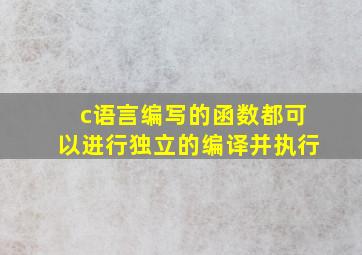 c语言编写的函数都可以进行独立的编译并执行